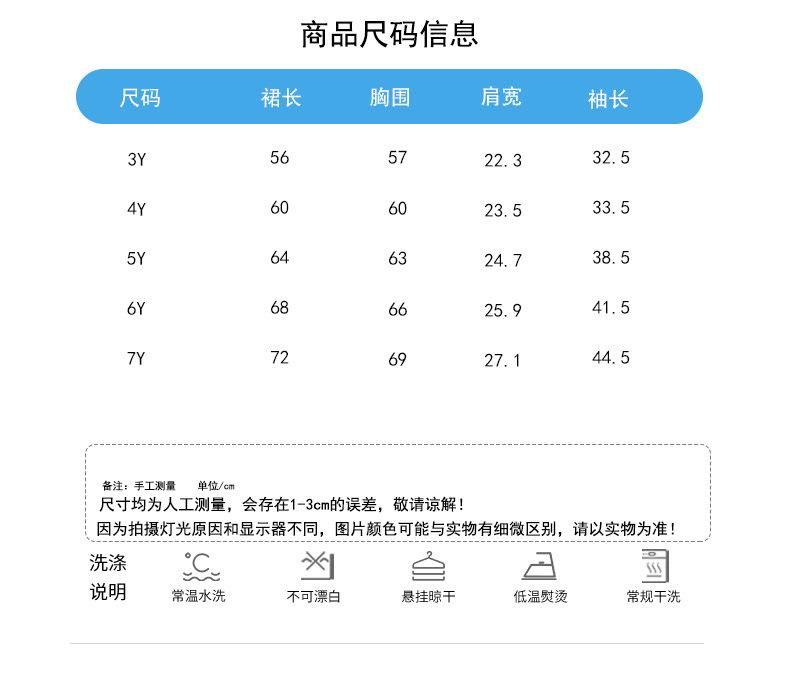 商品尺码信息

| 尺码 | 裙长 | 胸围 | 肩宽 | 袖长 |
|---|---|---|---|---|
| 3Y | 56 | 57 | 22.3 | 32.5 |
| 4Y | 60 | 60 | 23.5 | 33.5 |
| 5Y | 64 | 63 | 24.7 | 38.5 |
| 6Y | 68 | 66 | 25.9 | 41.5 |
| 7Y | 72 | 69 | 27.1 | 44.5 |

备注：手工测量　单位/cm
尺寸均为人工测量，会存在1-3cm的误差，敬请谅解！
因为拍摄灯光原因和显示器不同，图片颜色可能与实物有细微区别，请以实物为准！

洗涤说明
常温水洗
不可漂白
悬挂晾干
低温熨烫
常规干洗